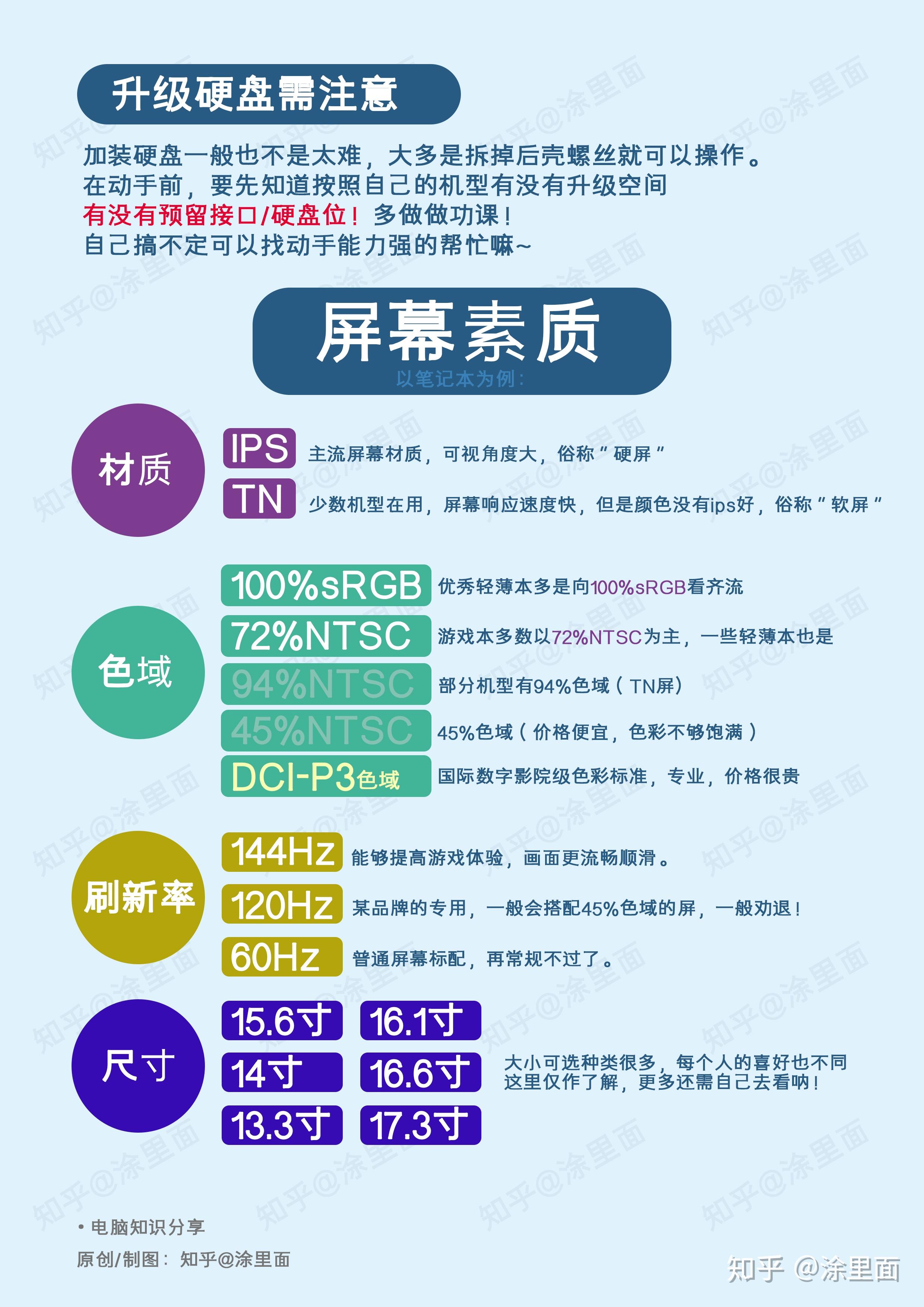 升级硬盘需注意

加装硬盘一般也不是太难，大多是拆掉后壳螺丝就可以操作。
在动手前，要先知道按照自己的机型有没有升级空间
有没有预留接口/硬盘位！多做做功课！
自己搞不定可以找动手能力强的帮忙嘛~

屏幕素质
以笔记本为例：

材质
IPS 主流屏幕材质，可视角度大，俗称“硬屏”
TN 少数机型在用，屏幕响应速度快，但是颜色没有ips好，俗称“软屏”

色域
100%sRGB 优秀轻薄本多是向100%sRGB看齐流
72%NTSC 游戏本多数以72%NTSC为主，一些轻薄本也是
94%NTSC 部分机型有94%色域（TN屏）
45%NTSC 45%色域（价格便宜，色彩不够饱满）
DCI-P3色域 国际数字影院级色彩标准，专业，价格很贵

刷新率
144Hz 能够提高游戏体验，画面更流畅顺滑。
120Hz 某品牌的专用，一般会搭配45%色域的屏，一般劝退！
60Hz 普通屏幕标配，再常规不过了。

尺寸
15.6寸 16.1寸
14寸 16.6寸
13.3寸 17.3寸
大小可选种类很多，每个人的喜好也不同
这里仅作了解，更多还需自己去看呐！

• 电脑知识分享
原创/制图：知乎@涂里面

知乎 @涂里面